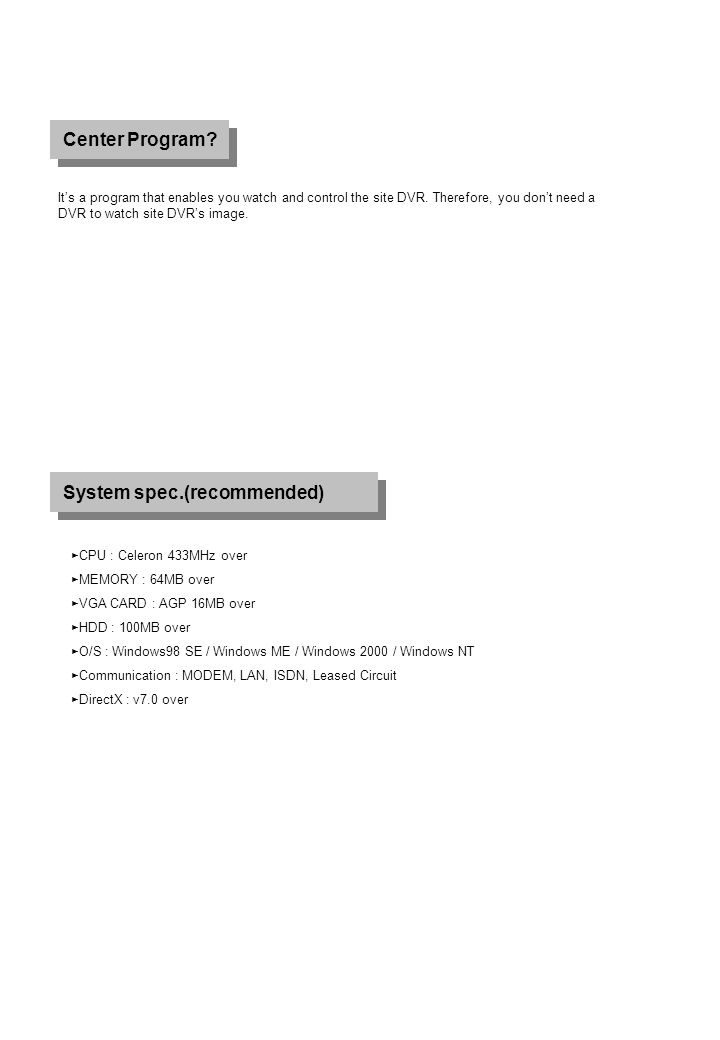 Center Program?

It's a program that enables you watch and control the site DVR. Therefore, you don't need a DVR to watch site DVR's image.

System spec.(recommended)

►CPU : Celeron 433MHz over
►MEMORY : 64MB over
►VGA CARD : AGP 16MB over
►HDD : 100MB over
►O/S : Windows98 SE / Windows ME / Windows 2000 / Windows NT
►Communication : MODEM, LAN, ISDN, Leased Circuit
►DirectX : v7.0 over